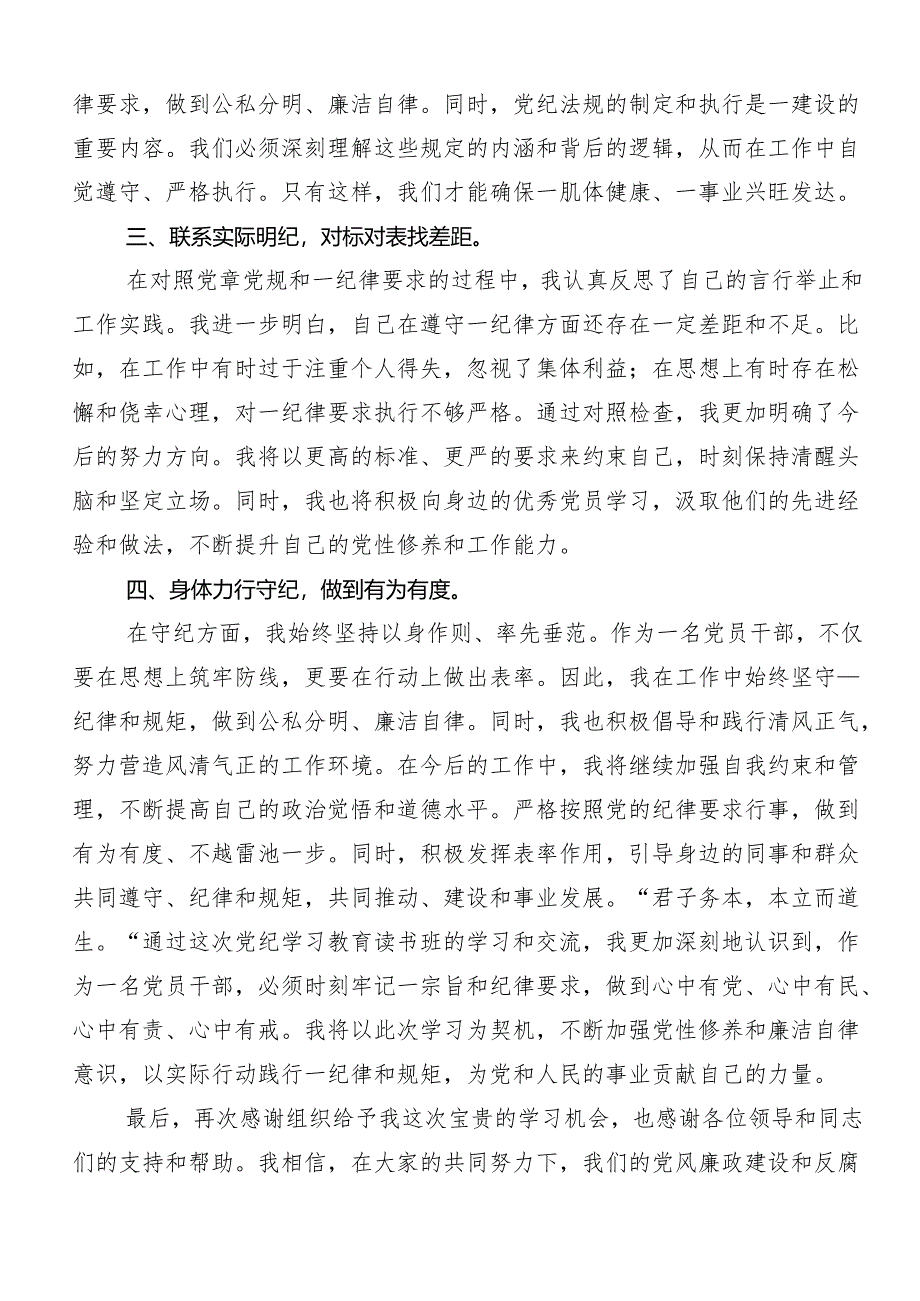 律要求，做到公私分明、廉洁自律。同时，党纪法规的制定和执行是一建设的重要内容。我们必须深刻理解这些规定的内涵和背后的逻辑，从而在工作中自觉遵守、严格执行。只有这样，我们才能确保一肌体健康、一事业兴旺发达。

三、联系实际明纪，对标对表找差距。

在对照党章党规和一纪律要求的过程中，我认真反思了自己的言行举止和工作实践。我进一步明白，自己在遵守一纪律方面还存在一定差距和不足。比如，在工作中有时过于注重个人得失，忽视了集体利益；在思想上有时存在松懈和侥幸心理，对一纪律要求执行不够严格。通过对照检查，我更加明确了今后的努力方向。我将以更高的标准、更严的要求来约束自己，时刻保持清醒头脑和坚定立场。同时，我也将积极向身边的优秀党员学习，汲取他们的先进经验和做法，不断提升自己的党性修养和工作能力。

四、身体力行守纪，做到有为有度。

在守纪方面，我始终坚持以身作则、率先垂范。作为一名党员干部，不仅要在思想上筑牢防线，更要在行动上做出表率。因此，我在工作中始终坚守—纪律和规矩，做到公私分明、廉洁自律。同时，我也积极倡导和践行清风正气，努力营造风清气正的工作环境。在今后的工作中，我将继续加强自我约束和管理，不断提高自己的政治觉悟和道德水平。严格按照党的纪律要求行事，做到有为有度、不越雷池一步。同时，积极发挥表率作用，引导身边的同事和群众共同遵守、纪律和规矩，共同推动、建设和事业发展。“君子务本，本立而道生。“通过这次党纪学习教育读书班的学习和交流，我更加深刻地认识到，作为一名党员干部，必须时刻牢记一宗旨和纪律要求，做到心中有党、心中有民、心中有责、心中有戒。我将以此次学习为契机，不断加强党性修养和廉洁自律意识，以实际行动践行一纪律和规矩，为党和人民的事业贡献自己的力量。

最后，再次感谢组织给予我这次宝贵的学习机会，也感谢各位领导和同志们的支持和帮助。我相信，在大家的共同努力下，我们的党风廉政建设和反腐